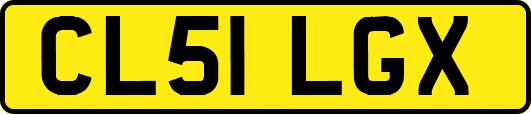 CL51 LGX